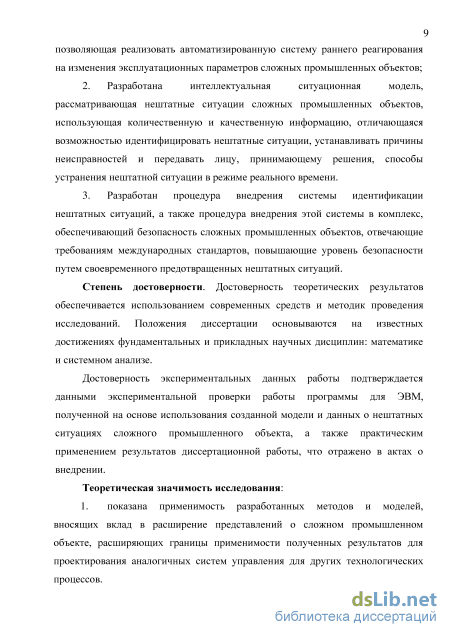 9

позволяющая реализовать автоматизированную систему раннего реагирования на изменения эксплуатационных параметров сложных промышленных объектов;

2. Разработана интеллектуальная ситуационная модель, рассматривающая нештатные ситуации сложных промышленных объектов, использующая количественную и качественную информацию, отличающаяся возможностью идентифицировать нештатные ситуации, устанавливать причины неисправностей и передавать лицу, принимающему решения, способы устранения нештатной ситуации в режиме реального времени.

3. Разработан процедура внедрения системы идентификации нештатных ситуаций, а также процедура внедрения этой системы в комплекс, обеспечивающий безопасность сложных промышленных объектов, отвечающие требованиям международных стандартов, повышающие уровень безопасности путем своевременного предотвращенных нештатных ситуаций.

Степень достоверности. Достоверность теоретических результатов обеспечивается использованием современных средств и методик проведения исследований. Положения диссертации основываются на известных достижениях фундаментальных и прикладных научных дисциплин: математике и системном анализе.

Достоверность экспериментальных данных работы подтверждается данными экспериментальной проверки работы программы для ЭВМ, полученной на основе использования созданной модели и данных о нештатных ситуациях сложного промышленного объекта, а также практическим применением результатов диссертационной работы, что отражено в актах о внедрении.

Теоретическая значимость исследования:

1. показана применимость разработанных методов и моделей, вносящих вклад в расширение представлений о сложном промышленном объекте, расширяющих границы применимости полученных результатов для проектирования аналогичных систем управления для других технологических процессов.

dsLib.net
библиотека диссертаций